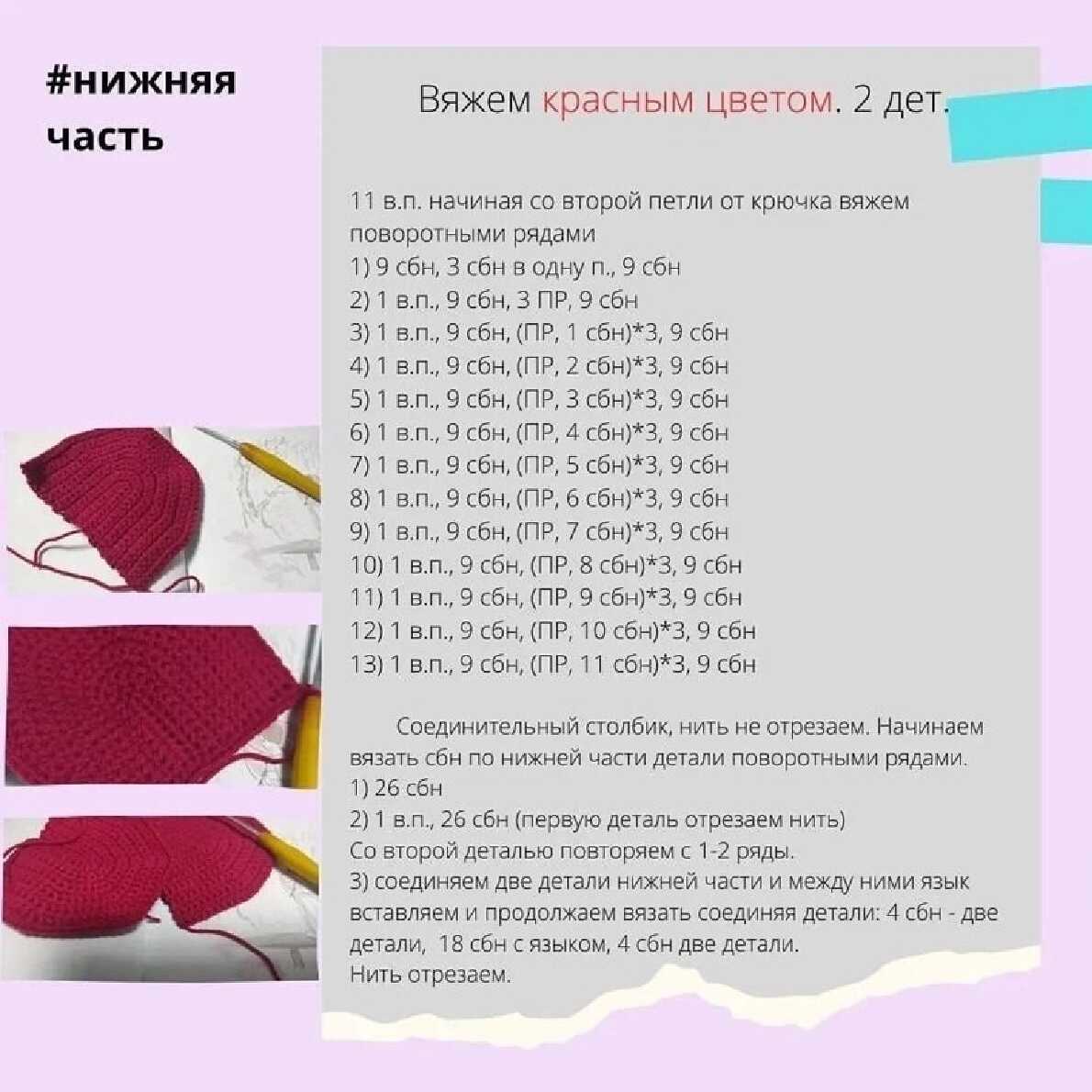 #нижняя
часть

Вяжем красным цветом. 2 дет.

11 в.п. начиная со второй петли от крючка вяжем поворотными рядами
1) 9 сбн, 3 сбн в одну п., 9 сбн
2) 1 в.п., 9 сбн, 3 ПР, 9 сбн
3) 1 в.п., 9 сбн, (ПР, 1 сбн)*3, 9 сбн
4) 1 в.п., 9 сбн, (ПР, 2 сбн)*3, 9 сбн
5) 1 в.п., 9 сбн, (ПР, 3 сбн)*3, 9 сбн
6) 1 в.п., 9 сбн, (ПР, 4 сбн)*3, 9 сбн
7) 1 в.п., 9 сбн, (ПР, 5 сбн)*3, 9 сбн
8) 1 в.п., 9 сбн, (ПР, 6 сбн)*3, 9 сбн
9) 1 в.п., 9 сбн, (ПР, 7 сбн)*3, 9 сбн
10) 1 в.п., 9 сбн, (ПР, 8 сбн)*3, 9 сбн
11) 1 в.п., 9 сбн, (ПР, 9 сбн)*3, 9 сбн
12) 1 в.п., 9 сбн, (ПР, 10 сбн)*3, 9 сбн
13) 1 в.п., 9 сбн, (ПР, 11 сбн)*3, 9 сбн

Соединительный столбик, нить не отрезаем. Начинаем вязать сбн по нижней части детали поворотными рядами.
1) 26 сбн
2) 1 в.п., 26 сбн (первую деталь отрезаем нить)
Со второй деталью повторяем с 1-2 ряды.
3) соединяем две детали нижней части и между ними язык вставляем и продолжаем вязать соединяя детали: 4 сбн - две детали, 18 сбн с языком, 4 сбн две детали.
Нить отрезаем.